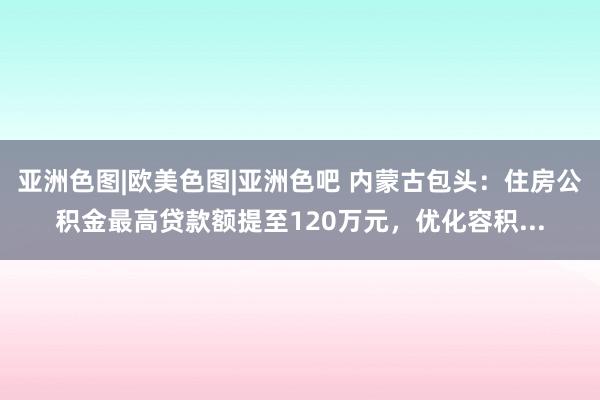 亚洲色图|欧美色图|亚洲色吧 内蒙古包头：住房公积金最高贷款额提至120万元，优化容积...